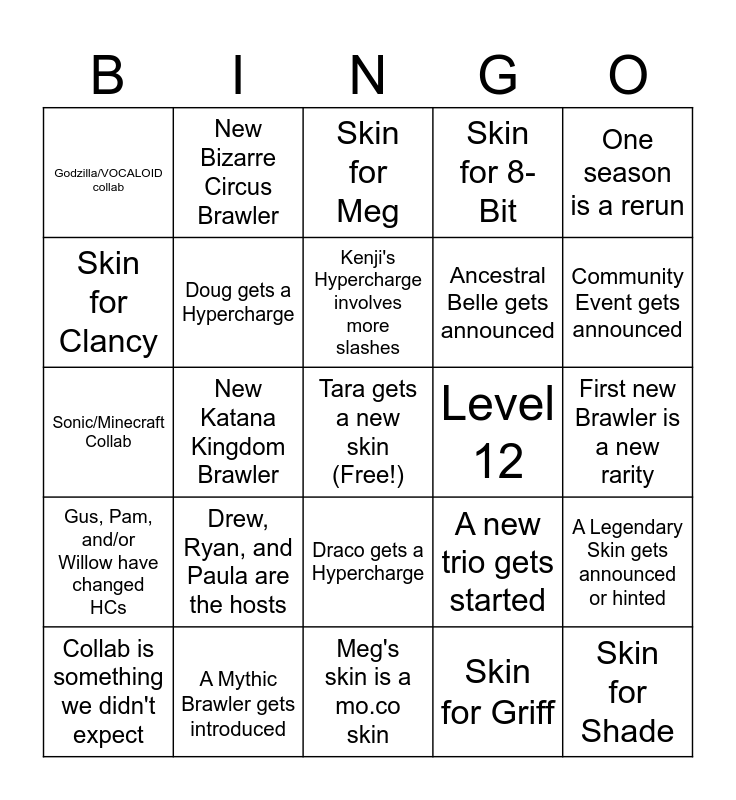 | B | I | N | G | O |
|---|---|---|---|---|
| Godzilla/VOCALOID collab | New Bizarre Circus Brawler | Skin for Meg | Skin for 8-Bit | One season is a rerun |
| Skin for Clancy | Doug gets a Hypercharge | Kenji's Hypercharge involves more slashes | Ancestral Belle gets announced | Community Event gets announced |
| Sonic/Minecraft Collab | New Katana Kingdom Brawler | Tara gets a new skin (Free!) | Level 12 | First new Brawler is a new rarity |
| Gus, Pam, and/or Willow have changed HCs | Drew, Ryan, and Paula are the hosts | Draco gets a Hypercharge | A new trio gets started | A Legendary Skin gets announced or hinted |
| Collab is something we didn't expect | A Mythic Brawler gets introduced | Meg's skin is a mo.co skin | Skin for Griff | Skin for Shade |